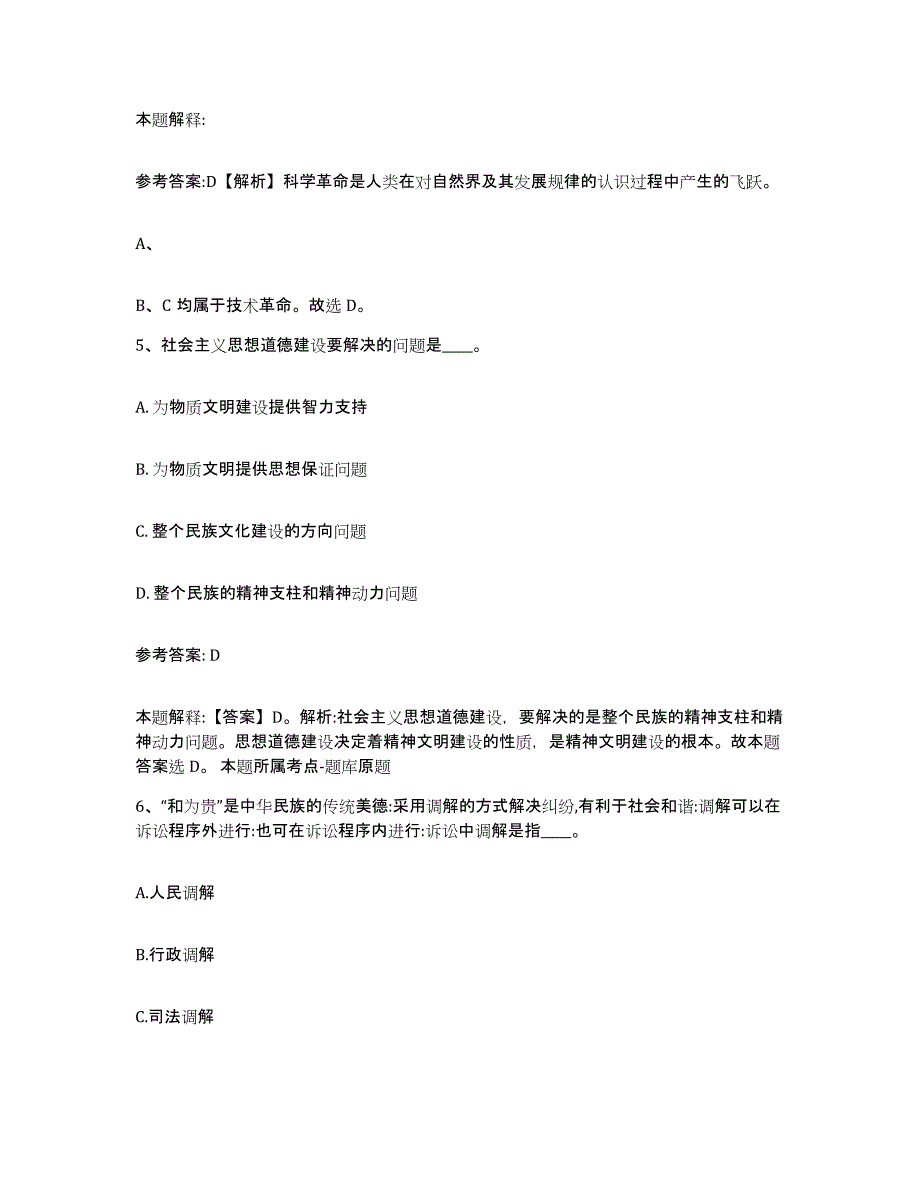 本题解释:

参考答案:D【解析】科学革命是人类在对自然界及其发展规律的认识过程中产生的飞跃。

A、

B、C 均属于技术革命。故选 D。

5、社会主义思想道德建设要解决的问题是____。

A. 为物质文明建设提供智力支持

B. 为物质文明提供思想保证问题

C. 整个民族文化建设的方向问题

D. 整个民族的精神支柱和精神动力问题

参考答案: D

本题解释:【答案】D。解析:社会主义思想道德建设，要解决的是整个民族的精神支柱和精神动力问题。思想道德建设决定着精神文明建设的性质，是精神文明建设的根本。故本题答案选 D。 本题所属考点-题库原题

6、“和为贵”是中华民族的传统美德:采用调解的方式解决纠纷,有利于社会和谐:调解可以在诉讼程序外进行:也可在诉讼程序内进行:诉讼中调解是指____。

A.人民调解

B.行政调解

C.司法调解